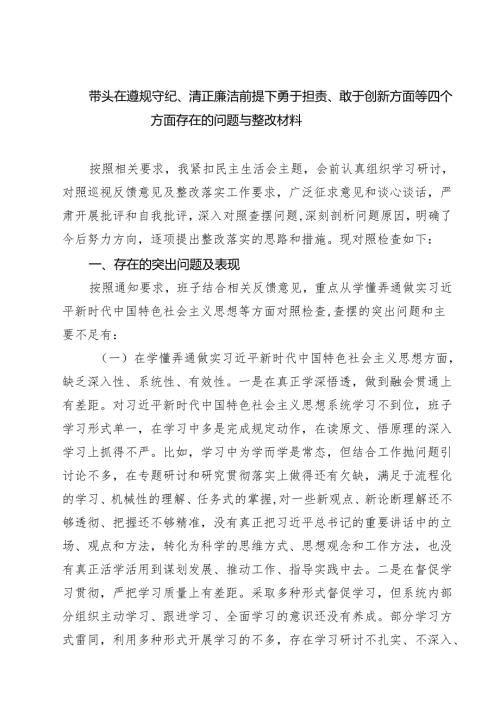 带头在遵规守纪、清正廉洁前提下勇于担责、敢于创新方面等四个方面存在的问题与整改材料

按照相关要求，我紧扣民主生活会主题，会前认真组织学习研讨，对照巡视反馈意见及整改落实工作要求，广泛征求意见和谈心谈话，严肃开展批评和自我批评，深入对照查摆问题，深刻剖析问题原因，明确了今后努力方向，逐项提出整改落实的思路和措施。现对照检查如下：

一、存在的突出问题及表现

按照通知要求，班子结合相关反馈意见，重点从学懂弄通做实习近平新时代中国特色社会主义思想等方面对照检查，查摆的突出问题和主要不足有：

（一）在学懂弄通做实习近平新时代中国特色社会主义思想方面，缺乏深入性、系统性、有效性。一是在真正学深悟透，做到融会贯通上有差距。对习近平新时代中国特色社会主义思想系统学习不到位，班子学习形式单一，在学习中多是完成规定动作，在读原文、悟原理的深入学习上抓得不严。比如，学习中为学而学是常态，但结合工作抛问题引讨论不多，在专题研讨和研究贯彻落实上做得还有欠缺，满足于流程化的学习、机械性的理解、任务式的掌握，对一些新观点、新论断理解还不够透彻、把握还不够精准，没有真正把习近平总书记的重要讲话中的立场、观点和方法，转化为科学的思维方式、思想观念和工作方法，也没有真正活学活用到谋划发展、推动工作、指导实践中去。二是在督促学习贯彻，严把学习质量上有差距。采取多种形式督促学习，但系统内部分组织主动学习、跟进学习、全面学习的意识还没有养成。部分学习方式雷同，利用多种形式开展学习的不多，存在学习研讨不扎实、不深入、